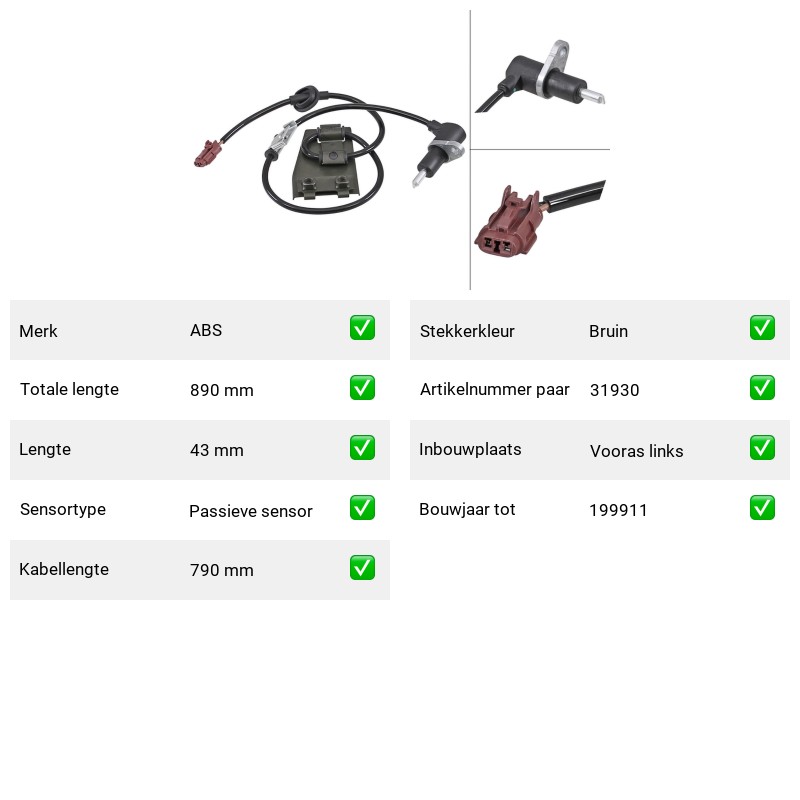 Merk ABS ☑

Totale lengte 890 mm ☑

Lengte 43 mm ☑

Sensortype Passieve sensor ☑

Kabellengte 790 mm ☑

Stekkerkleur Bruin ☑

Artikelnummer paar 31930 ☑

Inbouwplaats Vooras links ☑

Bouwjaar tot 199911 ☑